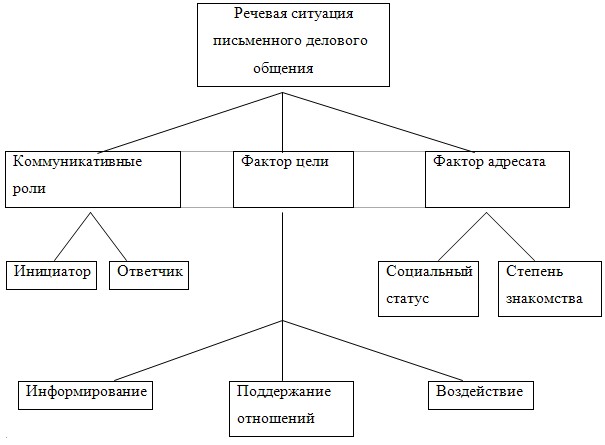 Речевая ситуация письменного делового общения

Коммуникативные роли

Фактор цели

Фактор адресата

Инициатор

Ответчик

Социальный статус

Степень знакомства

Информирование

Поддержание отношений

Воздействие